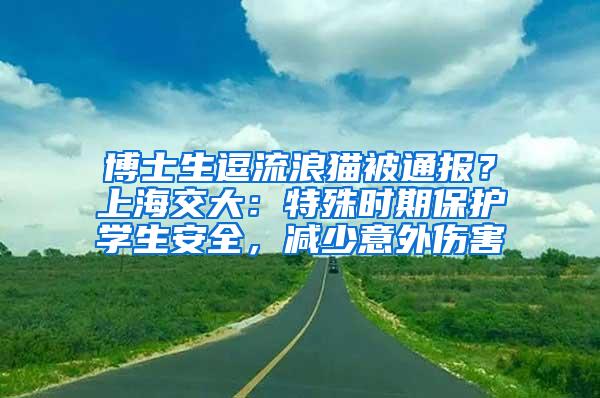 博士生逗流浪猫被通报？上海交大：特殊时期保护学生安全，减少意外伤害